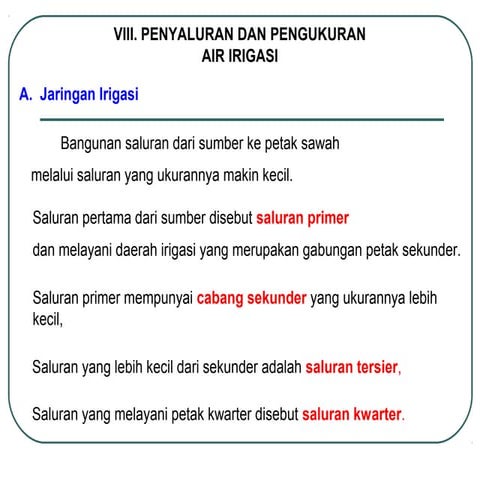 VIII. PENYALURAN DAN PENGUKURAN AIR IRIGASI

A. Jaringan Irigasi

Bangunan saluran dari sumber ke petak sawah melalui saluran yang ukurannya makin kecil.

Saluran pertama dari sumber disebut saluran primer dan melayani daerah irigasi yang merupakan gabungan petak sekunder.

Saluran primer mempunyai cabang sekunder yang ukurannya lebih kecil,

Saluran yang lebih kecil dari sekunder adalah saluran tersier,

Saluran yang melayani petak kwarter disebut saluran kwarter.